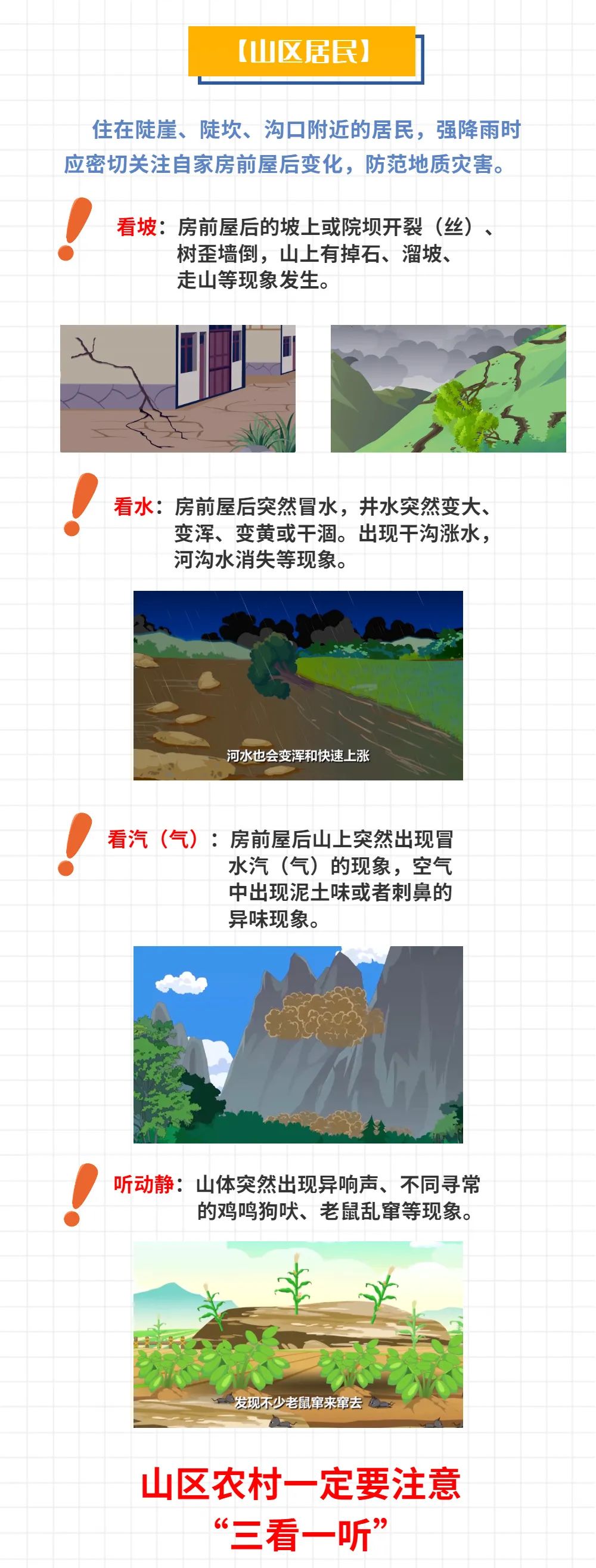 【山区居民】

住在陡崖、陡坎、沟口附近的居民，强降雨时应密切关注自家房前屋后变化，防范地质灾害。

看坡：房前屋后的坡上或院坝开裂（丝）、树歪墙倒，山上有掉石、溜坡、走山等现象发生。

看水：房前屋后突然冒水，井水突然变大、变浑、变黄或干涸。出现干沟涨水，河沟水消失等现象。

河水也会变浑和快速上涨

看汽（气）：房前屋后山上突然出现冒水汽（气）的现象，空气中出现泥土味或者刺鼻的异味现象。

听动静：山体突然出现异响声、不同寻常的鸡鸣狗吠、老鼠乱窜等现象。

发现不少老鼠窜来窜去

山区农村一定要注意
“三看一听”